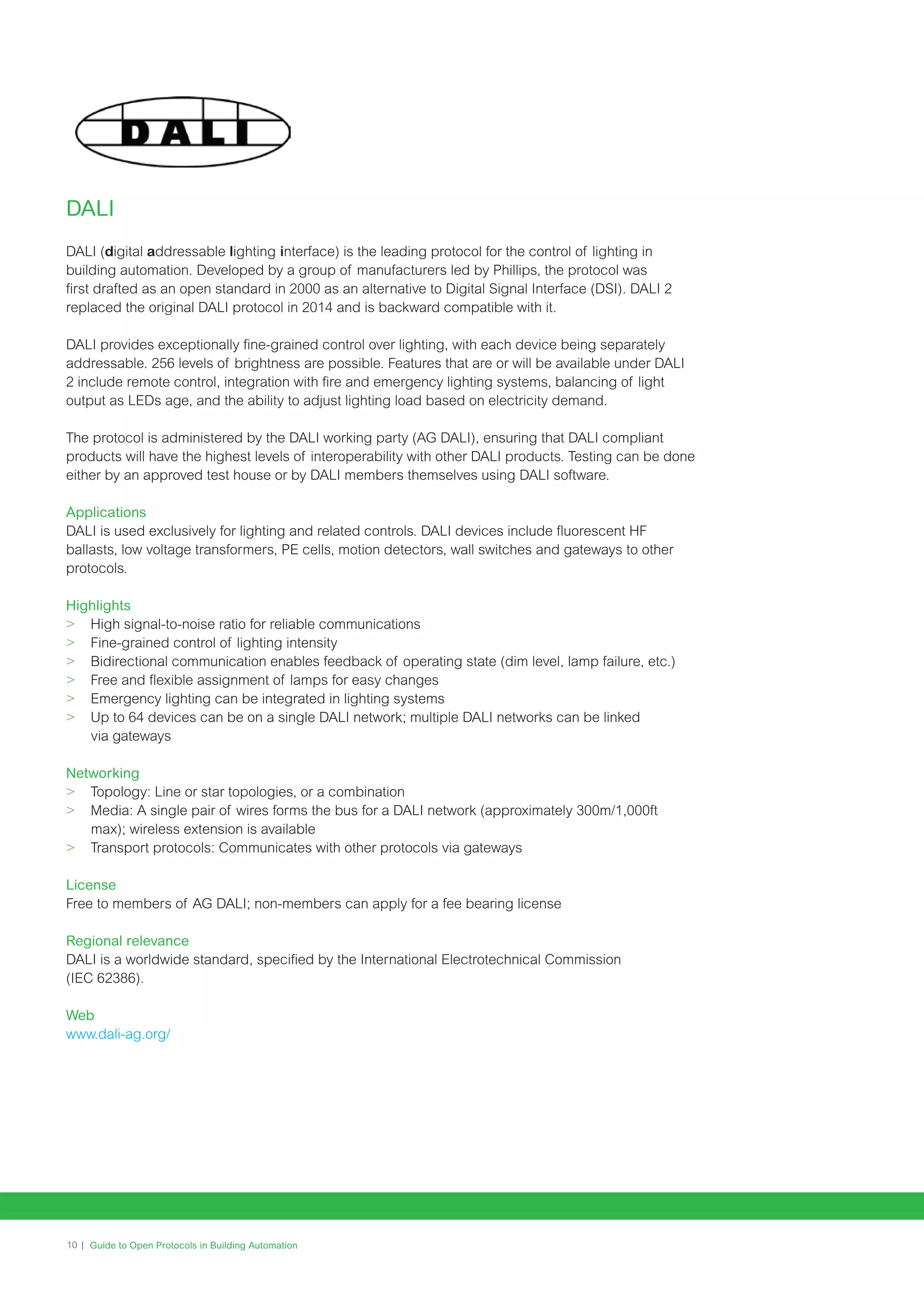 DALI

DALI

DALI (digital addressable lighting interface) is the leading protocol for the control of lighting in building automation. Developed by a group of manufacturers led by Phillips, the protocol was first drafted as an open standard in 2000 as an alternative to Digital Signal Interface (DSI). DALI 2 replaced the original DALI protocol in 2014 and is backward compatible with it.

DALI provides exceptionally fine-grained control over lighting, with each device being separately addressable. 256 levels of brightness are possible. Features that are or will be available under DALI 2 include remote control, integration with fire and emergency lighting systems, balancing of light output as LEDs age, and the ability to adjust lighting load based on electricity demand.

The protocol is administered by the DALI working party (AG DALI), ensuring that DALI compliant products will have the highest levels of interoperability with other DALI products. Testing can be done either by an approved test house or by DALI members themselves using DALI software.

Applications
DALI is used exclusively for lighting and related controls. DALI devices include fluorescent HF ballasts, low voltage transformers, PE cells, motion detectors, wall switches and gateways to other protocols.

Highlights
> High signal-to-noise ratio for reliable communications
> Fine-grained control of lighting intensity
> Bidirectional communication enables feedback of operating state (dim level, lamp failure, etc.)
> Free and flexible assignment of lamps for easy changes
> Emergency lighting can be integrated in lighting systems
> Up to 64 devices can be on a single DALI network; multiple DALI networks can be linked via gateways

Networking
> Topology: Line or star topologies, or a combination
> Media: A single pair of wires forms the bus for a DALI network (approximately 300m/1,000ft max); wireless extension is available
> Transport protocols: Communicates with other protocols via gateways

License
Free to members of AG DALI; non-members can apply for a fee bearing license

Regional relevance
DALI is a worldwide standard, specified by the International Electrotechnical Commission (IEC 62386).

Web
www.dali-ag.org/

10 | Guide to Open Protocols in Building Automation